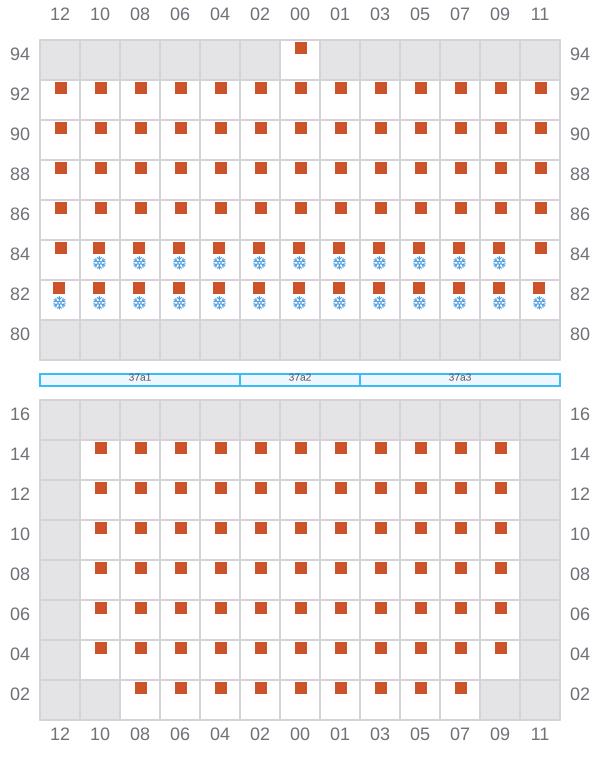 12 10 08 06 04 02 00 01 03 05 07 09 11

94 94
92 92
90 90
88 88
86 86
84 84
82 82
80 80

37a1 37a2 37a3

16 16
14 14
12 12
10 10
08 08
06 06
04 04
02 02

12 10 08 06 04 02 00 01 03 05 07 09 11